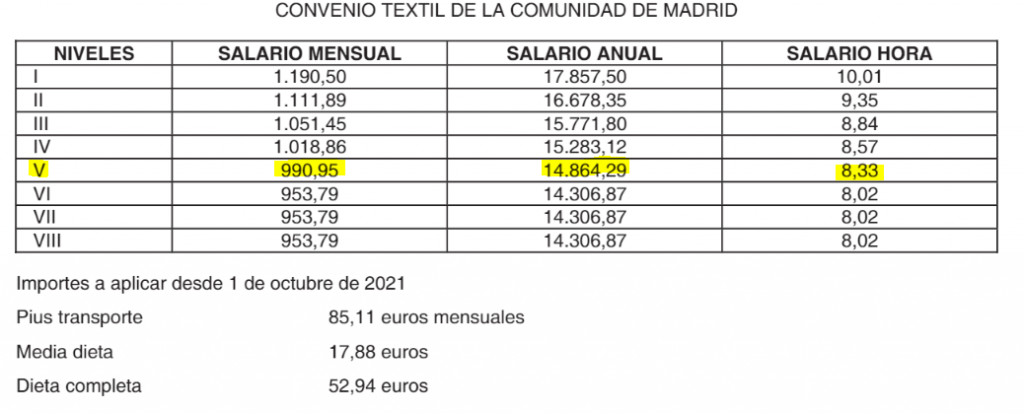 CONVENIO TEXTIL DE LA COMUNIDAD DE MADRID

| NIVELES | SALARIO MENSUAL | SALARIO ANUAL | SALARIO HORA |
|---|---|---|---|
| I | 1.190,50 | 17.857,50 | 10,01 |
| II | 1.111,89 | 16.678,35 | 9,35 |
| III | 1.051,45 | 15.771,80 | 8,84 |
| IV | 1.018,86 | 15.283,12 | 8,57 |
| V | 990,95 | 14.864,29 | 8,33 |
| VI | 953,79 | 14.306,87 | 8,02 |
| VII | 953,79 | 14.306,87 | 8,02 |
| VIII | 953,79 | 14.306,87 | 8,02 |

Importes a aplicar desde 1 de octubre de 2021

Pius transporte 85,11 euros mensuales

Media dieta 17,88 euros

Dieta completa 52,94 euros